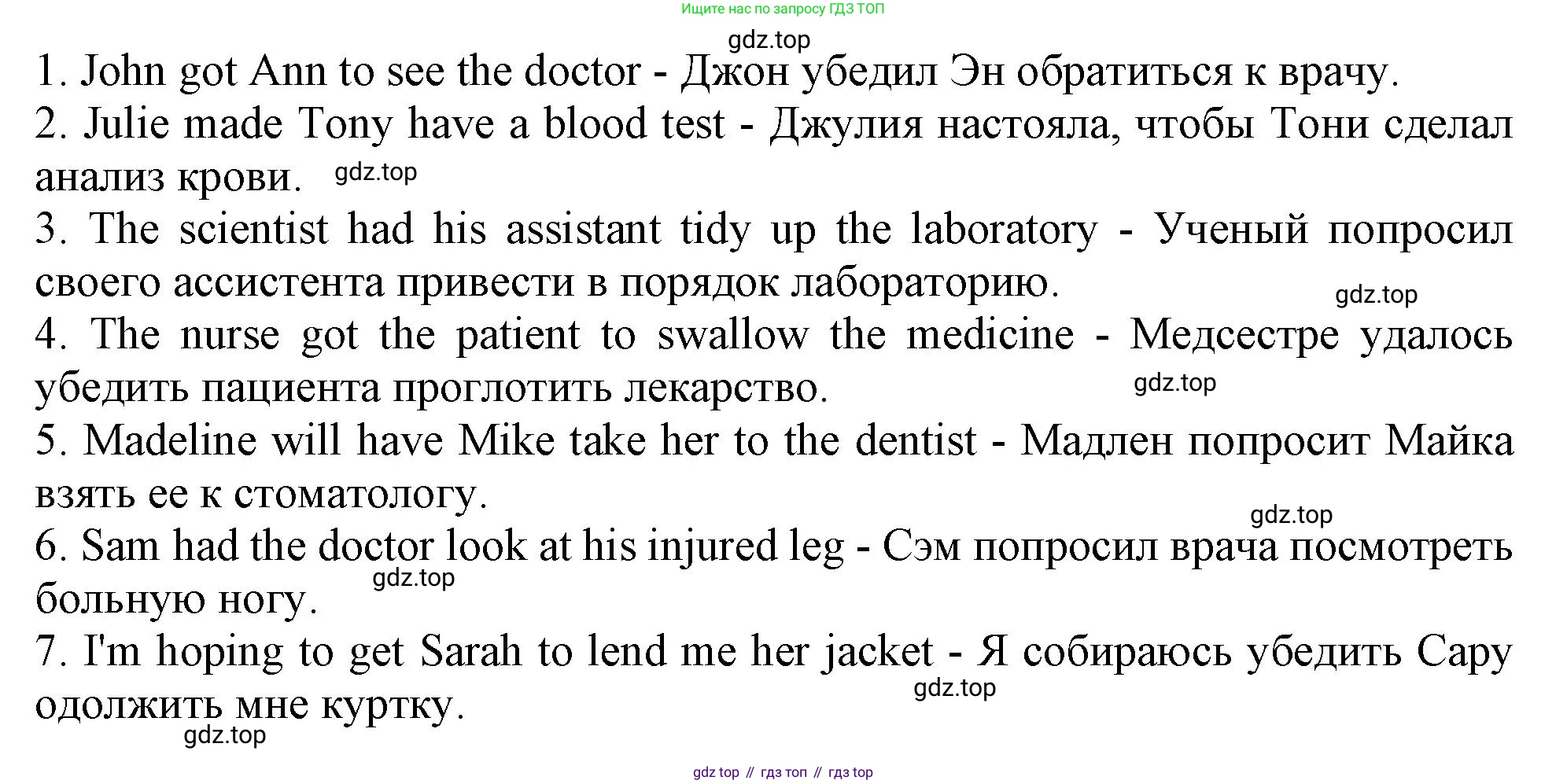 Ищите нас по запросу ГДЗ ТОП

gdz.top

1. John got Ann to see the doctor - Джон убедил Эн обратиться к врачу.
2. Julie made Tony have a blood test - Джулия настояла, чтобы Тони сделал анализ крови. gdz.top
3. The scientist had his assistant tidy up the laboratory - Ученый попросил своего ассистента привести в порядок лабораторию.
gdz.top
4. The nurse got the patient to swallow the medicine - Медсестре удалось убедить пациента проглотить лекарство. gdz.top
5. Madeline will have Mike take her to the dentist - Мадлен попросит Майка взять ее к стоматологу.
gdz.top
6. Sam had the doctor look at his injured leg - Сэм попросил врача посмотреть больную ногу. gdz.top
7. I'm hoping to get Sarah to lend me her jacket - Я собираюсь убедить Сару одолжить мне куртку. gdz.top
gdz.top

gdz top // гдз топ // гдз top